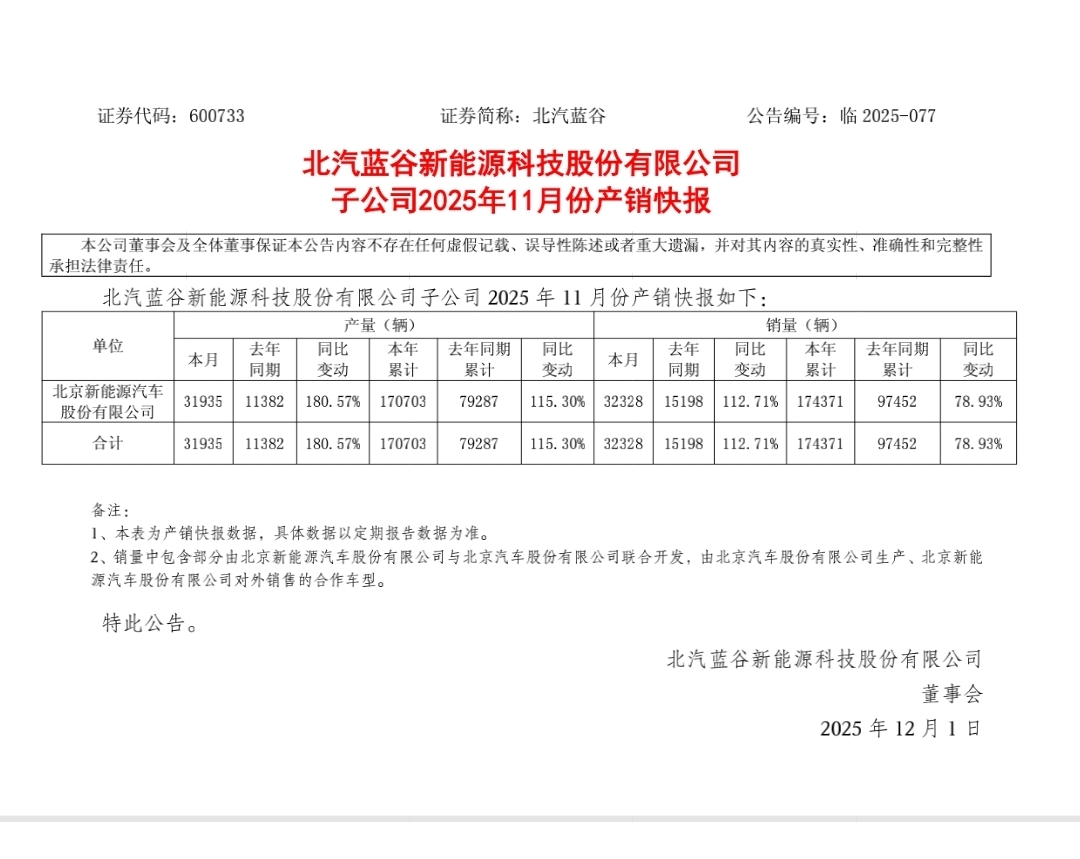 证券代码：600733　　　　证券简称：北汽蓝谷　　　　公告编号：临 2025-077

北汽蓝谷新能源科技股份有限公司
子公司2025年11月份产销快报

本公司董事会及全体董事保证本公告内容不存在任何虚假记载、误导性陈述或者重大遗漏，并对其内容的真实性、准确性和完整性承担法律责任。

北汽蓝谷新能源科技股份有限公司子公司 2025 年 11 月份产销快报如下：

| 单位 | 产量（辆） | | | | | | 销量（辆） | | | | | |
|---|---|---|---|---|---|---|---|---|---|---|---|---|
| | 本月 | 去年同期 | 同比变动 | 本年累计 | 去年同期累计 | 同比变动 | 本月 | 去年同期 | 同比变动 | 本年累计 | 去年同期累计 | 同比变动 |
| 北京新能源汽车股份有限公司 | 31935 | 11382 | 180.57% | 170703 | 79287 | 115.30% | 32328 | 15198 | 112.71% | 174371 | 97452 | 78.93% |
| 合计 | 31935 | 11382 | 180.57% | 170703 | 79287 | 115.30% | 32328 | 15198 | 112.71% | 174371 | 97452 | 78.93% |

备注：
1、本表为产销快报数据，具体数据以定期报告数据为准。
2、销量中包含部分由北京新能源汽车股份有限公司与北京汽车股份有限公司联合开发，由北京汽车股份有限公司生产、北京新能源汽车股份有限公司对外销售的合作车型。

特此公告。

北汽蓝谷新能源科技股份有限公司
董事会
2025 年 12 月 1 日